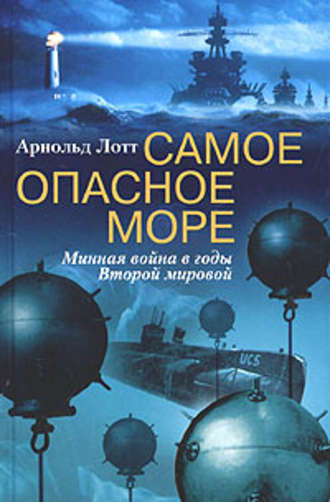 Арнольд Лотт

САМОЕ ОПАСНОЕ МОРЕ

Минная война в годы Второй мировой

UCS